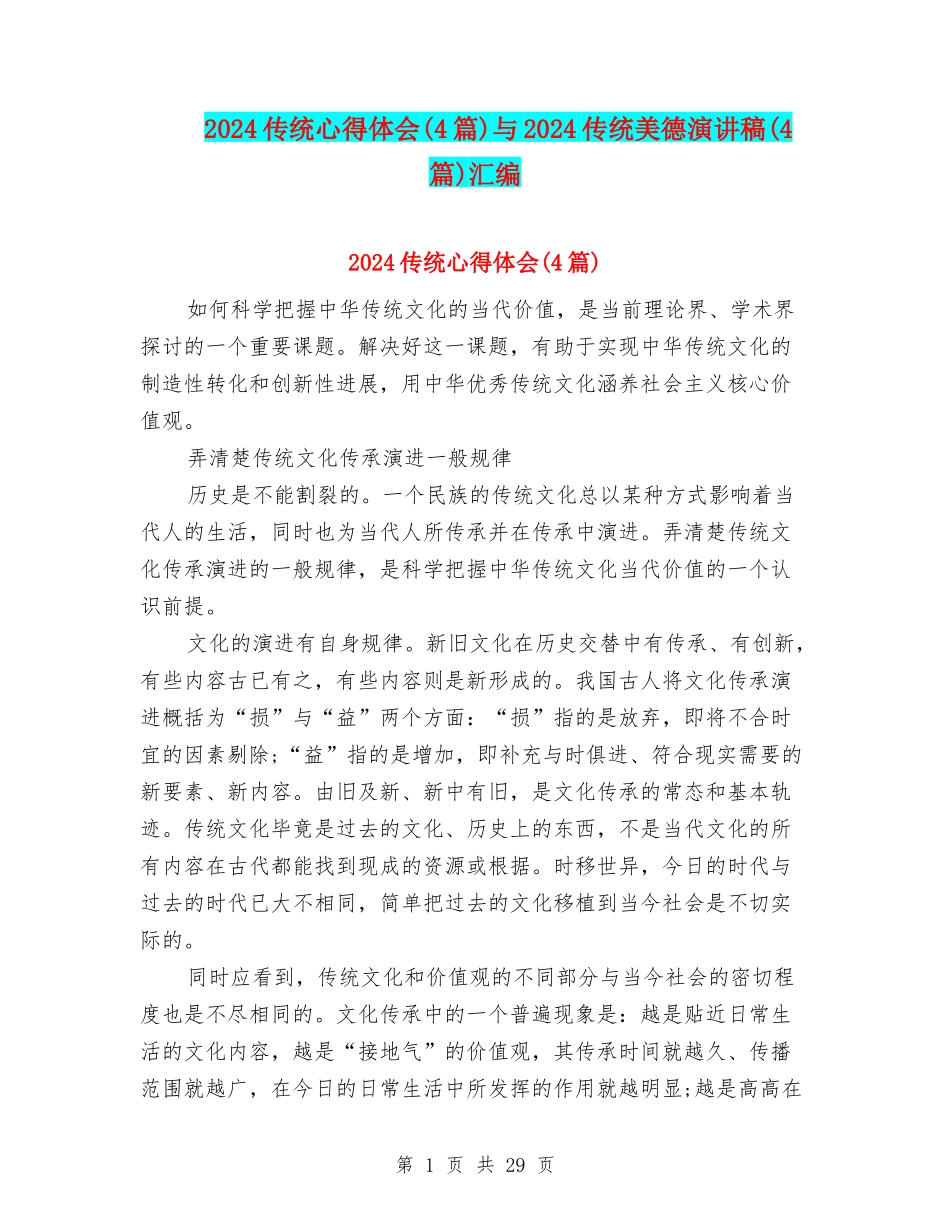 2024传统心得体会(4篇)与2024传统美德演讲稿(4篇)汇编

2024传统心得体会(4篇)

如何科学把握中华传统文化的当代价值，是当前理论界、学术界探讨的一个重要课题。解决好这一课题，有助于实现中华传统文化的制造性转化和创新性进展，用中华优秀传统文化涵养社会主义核心价值观。

弄清楚传统文化传承演进一般规律

历史是不能割裂的。一个民族的传统文化总以某种方式影响着当代人的生活，同时也为当代人所传承并在传承中演进。弄清楚传统文化传承演进的一般规律，是科学把握中华传统文化当代价值的一个认识前提。

文化的演进有自身规律。新旧文化在历史交替中有传承、有创新，有些内容古已有之，有些内容则是新形成的。我国古人将文化传承演进概括为“损”与“益”两个方面：“损”指的是放弃，即将不合时宜的因素剔除;“益”指的是增加，即补充与时俱进、符合现实需要的新要素、新内容。由旧及新、新中有旧，是文化传承的常态和基本轨迹。传统文化毕竟是过去的文化、历史上的东西，不是当代文化的所有内容在古代都能找到现成的资源或根据。时移世异，今日的时代与过去的时代已大不相同，简单把过去的文化移植到当今社会是不切实际的。

同时应看到，传统文化和价值观的不同部分与当今社会的密切程度也是不尽相同的。文化传承中的一个普遍现象是：越是贴近日常生活的文化内容，越是“接地气”的价值观，其传承时间就越久、传播范围就越广，在今日的日常生活中所发挥的作用就越明显;越是高高在

第 1 页 共 29 页